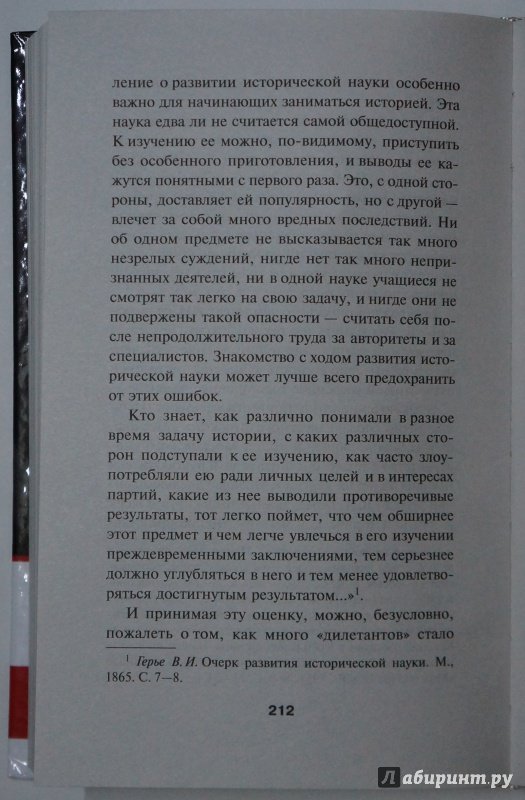 ление о развитии исторической науки особенно важно для начинающих заниматься историей. Эта наука едва ли не считается самой общедоступной. К изучению ее можно, по-видимому, приступить без особенного приготовления, и выводы ее кажутся понятными с первого раза. Это, с одной стороны, доставляет ей популярность, но с другой — влечет за собой много вредных последствий. Ни об одном предмете не высказывается так много незрелых суждений, нигде нет так много непризнанных деятелей, ни в одной науке учащиеся не смотрят так легко на свою задачу, и нигде они не подвержены такой опасности — считать себя после непродолжительного труда за авторитеты и за специалистов. Знакомство с ходом развития исторической науки может лучше всего предохранить от этих ошибок.

Кто знает, как различно понимали в разное время задачу истории, с каких различных сторон подступали к ее изучению, как часто злоупотребляли ею ради личных целей и в интересах партий, какие из нее выводили противоречивые результаты, тот легко поймет, что чем обширнее этот предмет и чем легче увлечься в его изучении преждевременными заключениями, тем серьезнее должно углубляться в него и тем менее удовлетворяться достигнутым результатом...»$^1$.

И принимая эту оценку, можно, безусловно, пожалеть о том, как много «дилетантов» стало

$^1$ Герье В. И. Очерк развития исторической науки. М., 1865. С. 7—8.

212

Лабиринт.ру